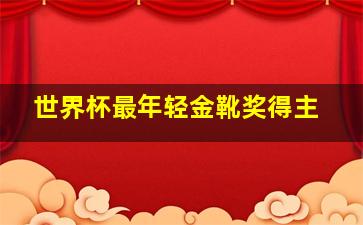 世界杯最年轻金靴奖得主